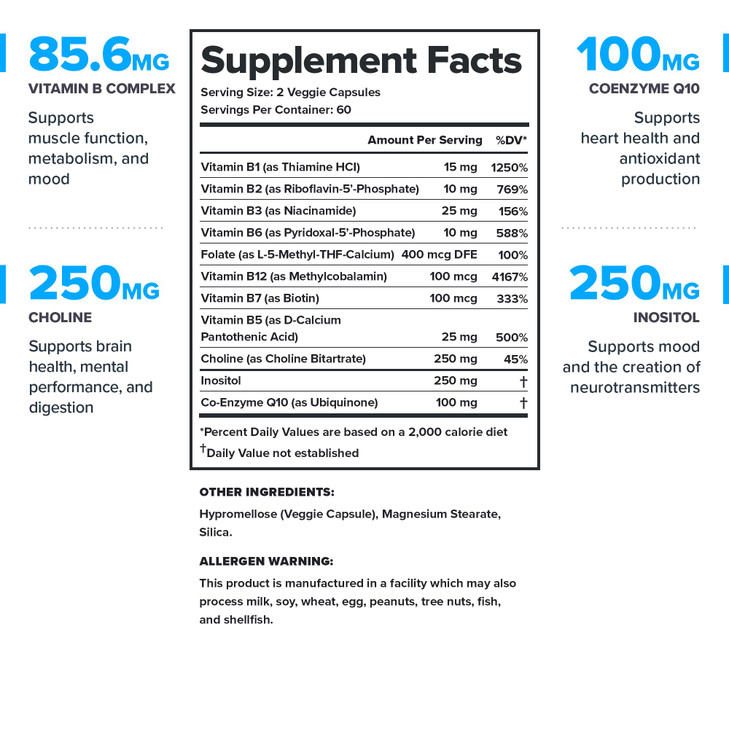 85.6MG
VITAMIN B COMPLEX

Supports muscle function, metabolism, and mood

250MG
CHOLINE

Supports brain health, mental performance, and digestion

Supplement Facts
Serving Size: 2 Veggie Capsules
Servings Per Container: 60

| | Amount Per Serving | %DV* |
|---|---|---|
| Vitamin B1 (as Thiamine HCl) | 15 mg | 1250% |
| Vitamin B2 (as Riboflavin-5'-Phosphate) | 10 mg | 769% |
| Vitamin B3 (as Niacinamide) | 25 mg | 156% |
| Vitamin B6 (as Pyridoxal-5'-Phosphate) | 10 mg | 588% |
| Folate (as L-5-Methyl-THF-Calcium) | 400 mcg DFE | 100% |
| Vitamin B12 (as Methylcobalamin) | 100 mcg | 4167% |
| Vitamin B7 (as Biotin) | 100 mcg | 333% |
| Vitamin B5 (as D-Calcium Pantothenic Acid) | 25 mg | 500% |
| Choline (as Choline Bitartrate) | 250 mg | 45% |
| Inositol | 250 mg | † |
| Co-Enzyme Q10 (as Ubiquinone) | 100 mg | † |

*Percent Daily Values are based on a 2,000 calorie diet
†Daily Value not established

OTHER INGREDIENTS:
Hypromellose (Veggie Capsule), Magnesium Stearate, Silica.

ALLERGEN WARNING:
This product is manufactured in a facility which may also process milk, soy, wheat, egg, peanuts, tree nuts, fish, and shellfish.

100MG
COENZYME Q10

Supports heart health and antioxidant production

250MG
INOSITOL

Supports mood and the creation of neurotransmitters